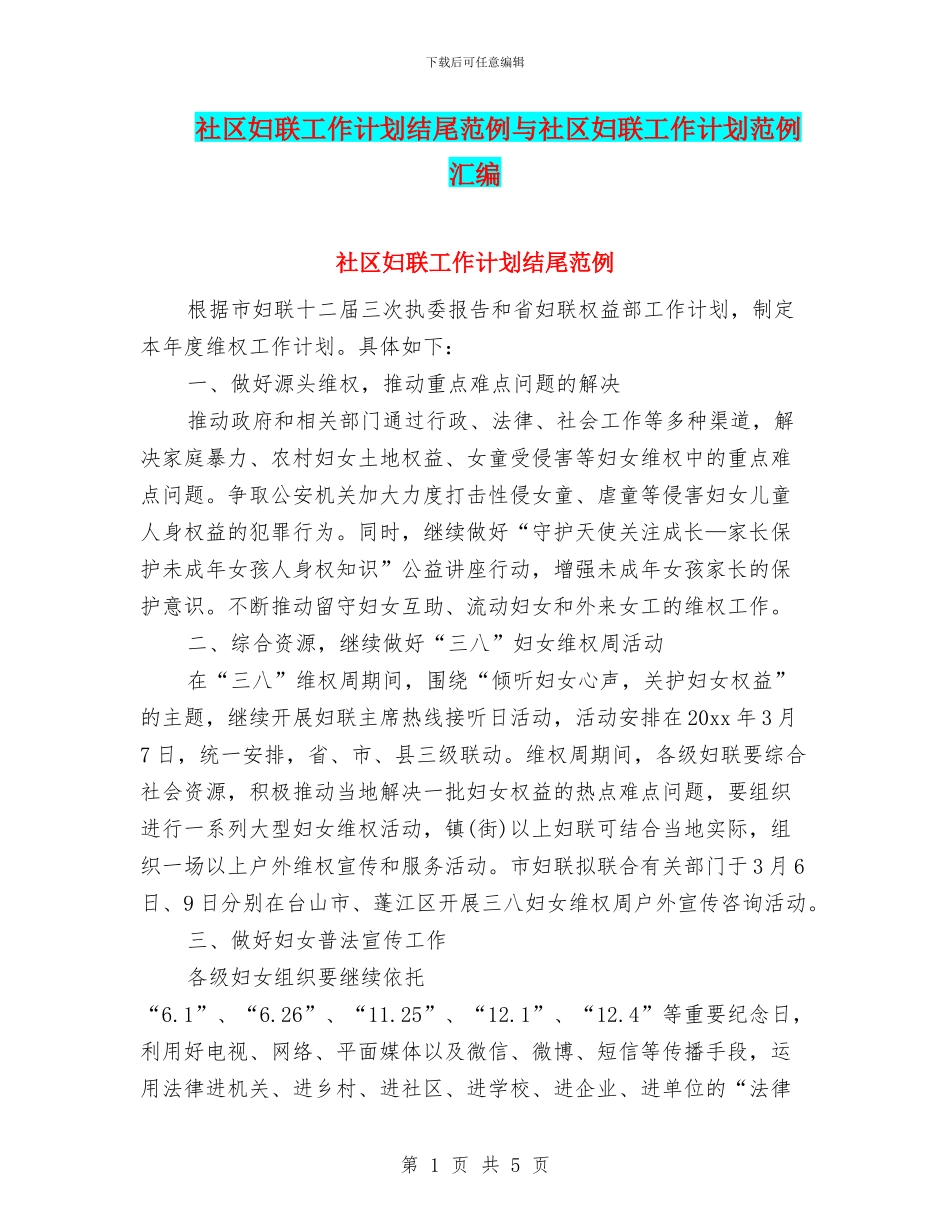 下载后可任意编辑

社区妇联工作计划结尾范例与社区妇联工作计划范例汇编

社区妇联工作计划结尾范例

根据市妇联十二届三次执委报告和省妇联权益部工作计划，制定本年度维权工作计划。具体如下：

一、做好源头维权，推动重点难点问题的解决

推动政府和相关部门通过行政、法律、社会工作等多种渠道，解决家庭暴力、农村妇女土地权益、女童受侵害等妇女维权中的重点难点问题。争取公安机关加大力度打击性侵女童、虐童等侵害妇女儿童人身权益的犯罪行为。同时，继续做好“守护天使关注成长—家长保护未成年女孩人身权知识”公益讲座行动，增强未成年女孩家长的保护意识。不断推动留守妇女互助、流动妇女和外来女工的维权工作。

二、综合资源，继续做好“三八”妇女维权周活动

在“三八”维权周期间，围绕“倾听妇女心声，关护妇女权益”的主题，继续开展妇联主席热线接听日活动，活动安排在20xx年3月7日，统一安排，省、市、县三级联动。维权周期间，各级妇联要综合社会资源，积极推动当地解决一批妇女权益的热点难点问题，要组织进行一系列大型妇女维权活动，镇(街)以上妇联可结合当地实际，组织一场以上户外维权宣传和服务活动。市妇联拟联合有关部门于3月6日、9日分别在台山市、蓬江区开展三八妇女维权周户外宣传咨询活动。

三、做好妇女普法宣传工作

各级妇女组织要继续依托“6.1”、“6.26”、“11.25”、“12.1”、“12.4”等重要纪念日，利用好电视、网络、平面媒体以及微信、微博、短信等传播手段，运用法律进机关、进乡村、进社区、进学校、进企业、进单位的“法律

第 1 页 共 5 页